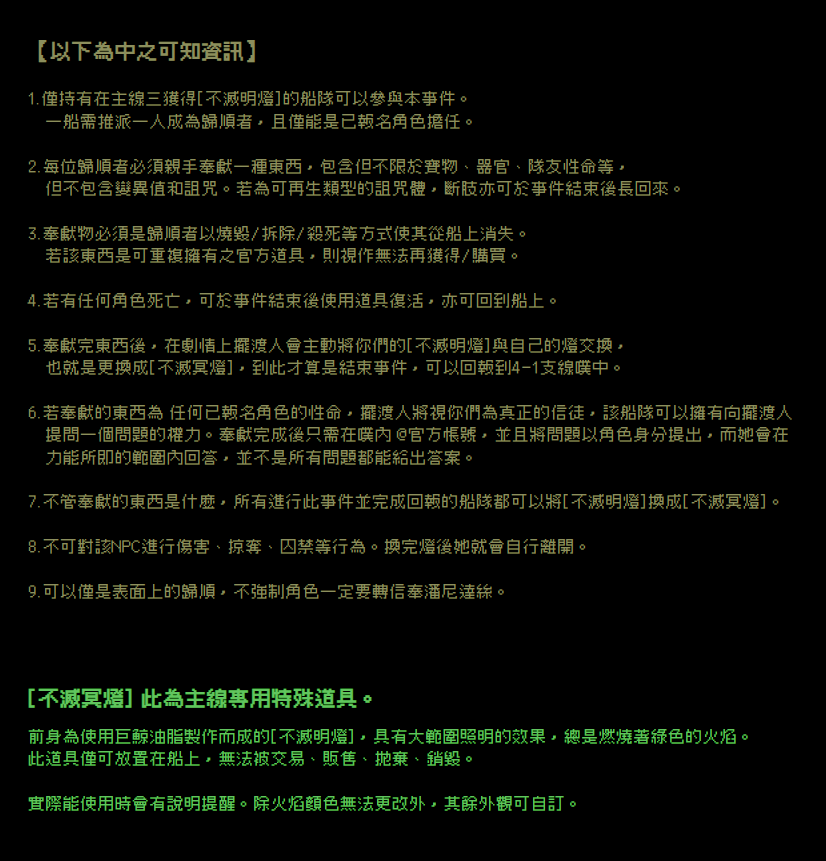 【以下為中之可知資訊】

1.僅持有在主線三獲得[不滅明燈]的船隊可以參與本事件。
一船需推派一人成為歸順者，且僅能是已報名角色擔任。

2.每位歸順者必須親手奉獻一種東西，包含但不限於寶物、器官、隊友性命等，
但不包含變異值和詛咒。若為可再生類型的詛咒體，斷肢亦可於事件結束後長回來。

3.奉獻物必須是歸順者以燒毀/拆除/殺死等方式使其從船上消失。
若該東西是可重複擁有之官方道具，則視作無法再獲得/購買。

4.若有任何角色死亡，可於事件結束後使用道具復活，亦可回到船上。

5.奉獻完東西後，在劇情上擺渡人會主動將你們的[不滅明燈]與自己的燈交換，
也就是更換成[不滅冥燈]，到此才算是結束事件，可以回報到4-1支線噗中。

6.若奉獻的東西為 任何已報名角色的性命，擺渡人將視你們為真正的信徒，該船隊可以擁有向擺渡人提問一個問題的權力。奉獻完成後只需在噗內@官方帳號，並且將問題以角色身分提出，而她會在力能所即的範圍內回答，並不是所有問題都能給出答案。

7.不管奉獻的東西是什麼，所有進行此事件並完成回報的船隊都可以將[不滅明燈]換成[不滅冥燈]。

8.不可對該NPC進行傷害、掠奪、囚禁等行為。換完燈後她就會自行離開。

9.可以僅是表面上的歸順，不強制角色一定要轉信奉潘尼達絲。

[不滅冥燈] 此為主線專用特殊道具。

前身為使用巨鯨油脂製作而成的[不滅明燈]，具有大範圍照明的效果，總是燃燒著綠色的火焰。
此道具僅可放置在船上，無法被交易、販售、拋棄、銷毀。

實際能使用時會有說明提醒。除火焰顏色無法更改外，其餘外觀可自訂。